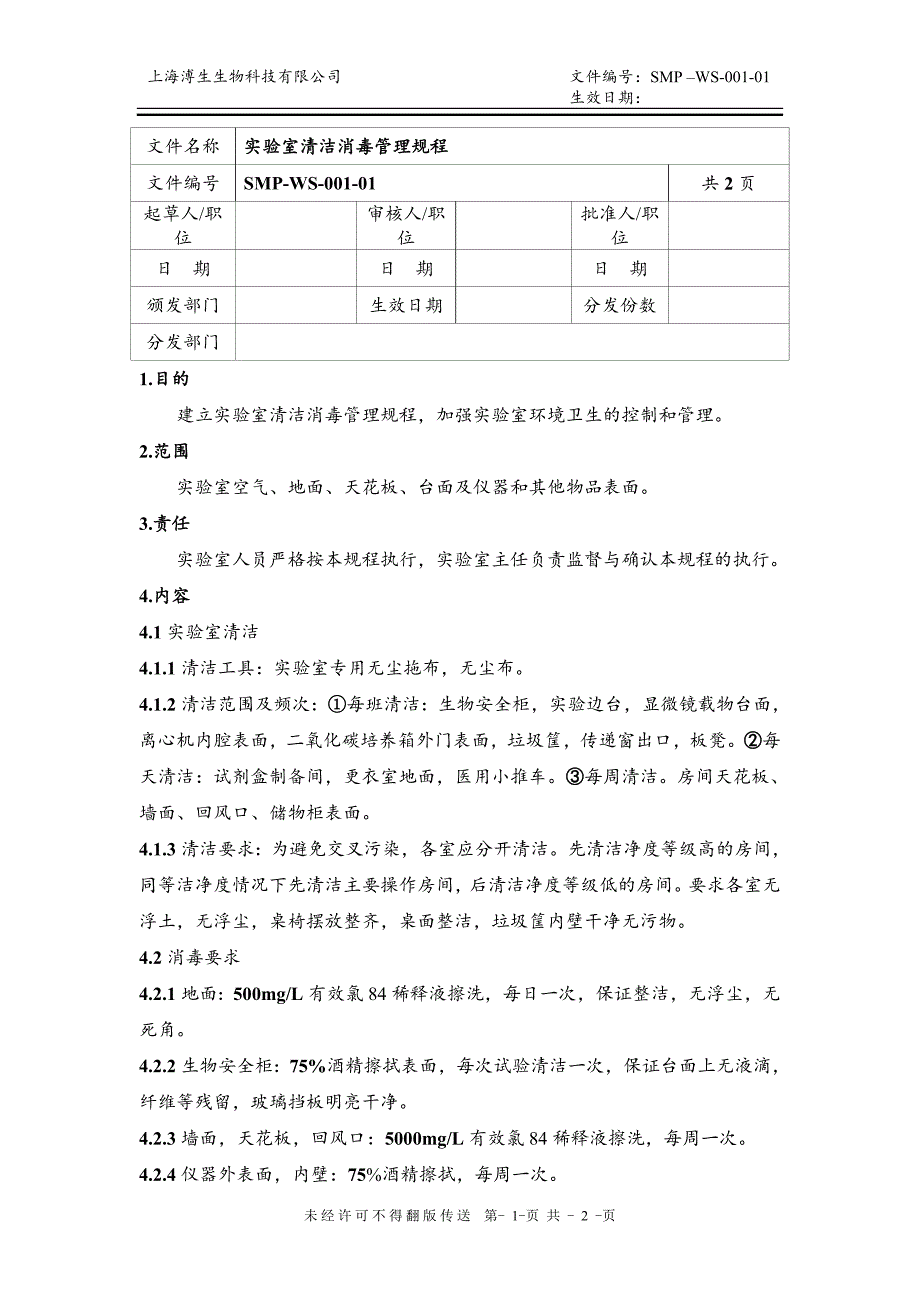 上海溥生生物科技有限公司

文件编号：SMP –WS-001-01
生效日期：

| 文件名称 | 实验室清洁消毒管理规程 | | | | |
|---|---|---|---|---|---|
| 文件编号 | SMP-WS-001-01 | | | | 共 2 页 |
| 起草人/职位 | | 审核人/职位 | | 批准人/职位 | |
| 日　期 | | 日　期 | | 日　期 | |
| 颁发部门 | | 生效日期 | | 分发份数 | |
| 分发部门 | | | | | |

1.目的

建立实验室清洁消毒管理规程，加强实验室环境卫生的控制和管理。

2.范围

实验室空气、地面、天花板、台面及仪器和其他物品表面。

3.责任

实验室人员严格按本规程执行，实验室主任负责监督与确认本规程的执行。

4.内容

4.1 实验室清洁

4.1.1 清洁工具：实验室专用无尘拖布，无尘布。

4.1.2 清洁范围及频次：①每班清洁：生物安全柜，实验边台，显微镜载物台面，离心机内腔表面，二氧化碳培养箱外门表面，垃圾筐，传递窗出口，板凳。②每天清洁：试剂盒制备间，更衣室地面，医用小推车。③每周清洁。房间天花板、墙面、回风口、储物柜表面。

4.1.3 清洁要求：为避免交叉污染，各室应分开清洁。先清洁净度等级高的房间，同等洁净度情况下先清洁主要操作房间，后清洁净度等级低的房间。要求各室无浮土，无浮尘，桌椅摆放整齐，桌面整洁，垃圾筐内壁干净无污物。

4.2 消毒要求

4.2.1 地面：500mg/L 有效氯 84 稀释液擦洗，每日一次，保证整洁，无浮尘，无死角。

4.2.2 生物安全柜：75%酒精擦拭表面，每次试验清洁一次，保证台面上无液滴，纤维等残留，玻璃挡板明亮干净。

4.2.3 墙面，天花板，回风口：5000mg/L 有效氯 84 稀释液擦洗，每周一次。

4.2.4 仪器外表面，内壁：75%酒精擦拭，每周一次。

未经许可不得翻版传送 第- 1-页 共 - 2 -页